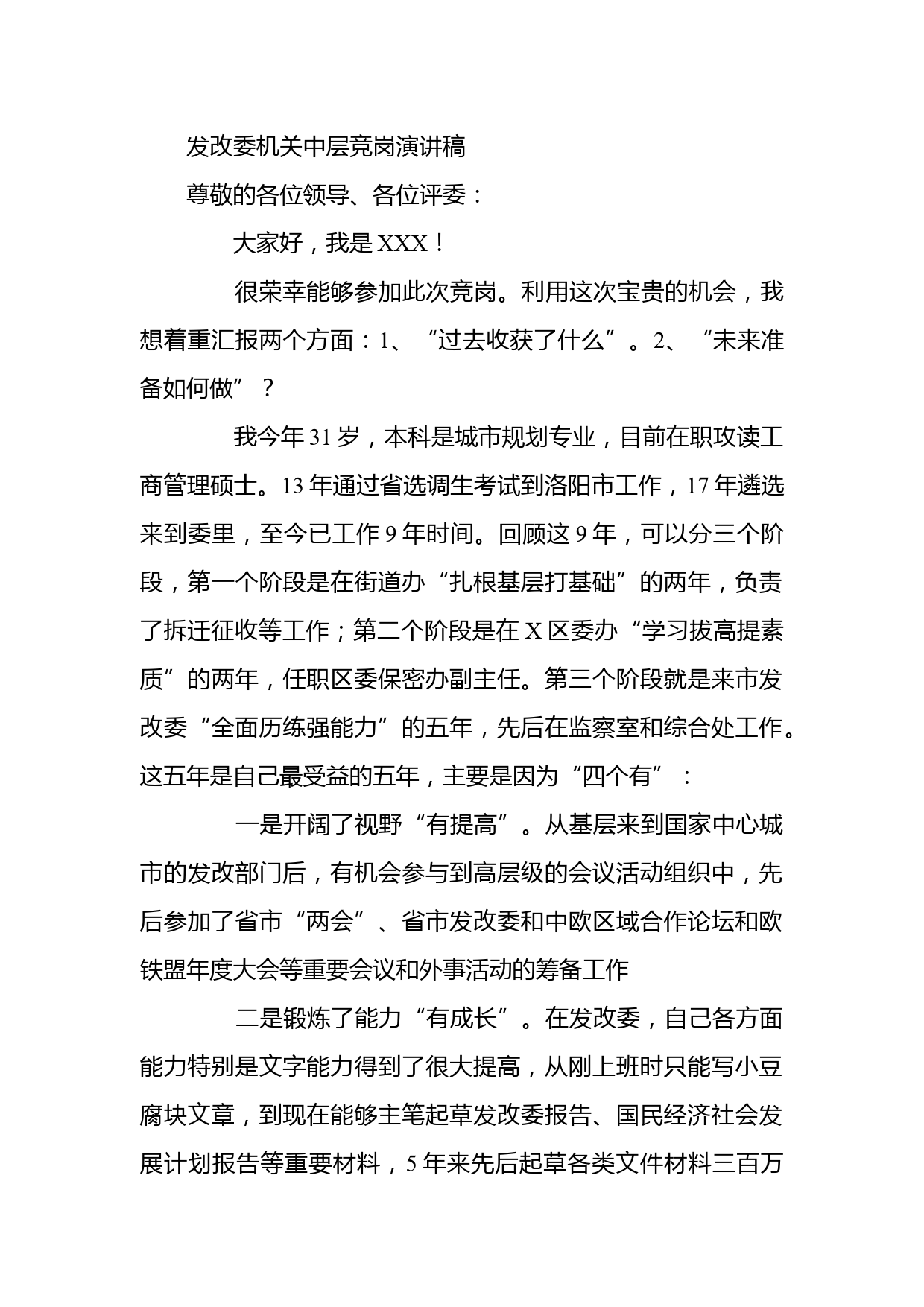 发改委机关中层竞岗演讲稿

尊敬的各位领导、各位评委：

大家好，我是XXX！

很荣幸能够参加此次竞岗。利用这次宝贵的机会，我想着重汇报两个方面：1、“过去收获了什么”。2、“未来准备如何做”？

我今年31岁，本科是城市规划专业，目前在职攻读工商管理硕士。13年通过省选调生考试到洛阳市工作，17年遴选来到委里，至今已工作9年时间。回顾这9年，可以分三个阶段，第一个阶段是在街道办“扎根基层打基础”的两年，负责了拆迁征收等工作；第二个阶段是在X区委办“学习拔高提素质”的两年，任职区委保密办副主任。第三个阶段就是来市发改委“全面历练强能力”的五年，先后在监察室和综合处工作。这五年是自己最受益的五年，主要是因为“四个有”：

一是开阔了视野“有提高”。从基层来到国家中心城市的发改部门后，有机会参与到高层级的会议活动组织中，先后参加了省市“两会”、省市发改委和中欧区域合作论坛和欧铁盟年度大会等重要会议和外事活动的筹备工作

二是锻炼了能力“有成长”。在发改委，自己各方面能力特别是文字能力得到了很大提高，从刚上班时只能写小豆腐块文章，到现在能够主笔起草发改委报告、国民经济社会发展计划报告等重要材料，5年来先后起草各类文件材料三百万